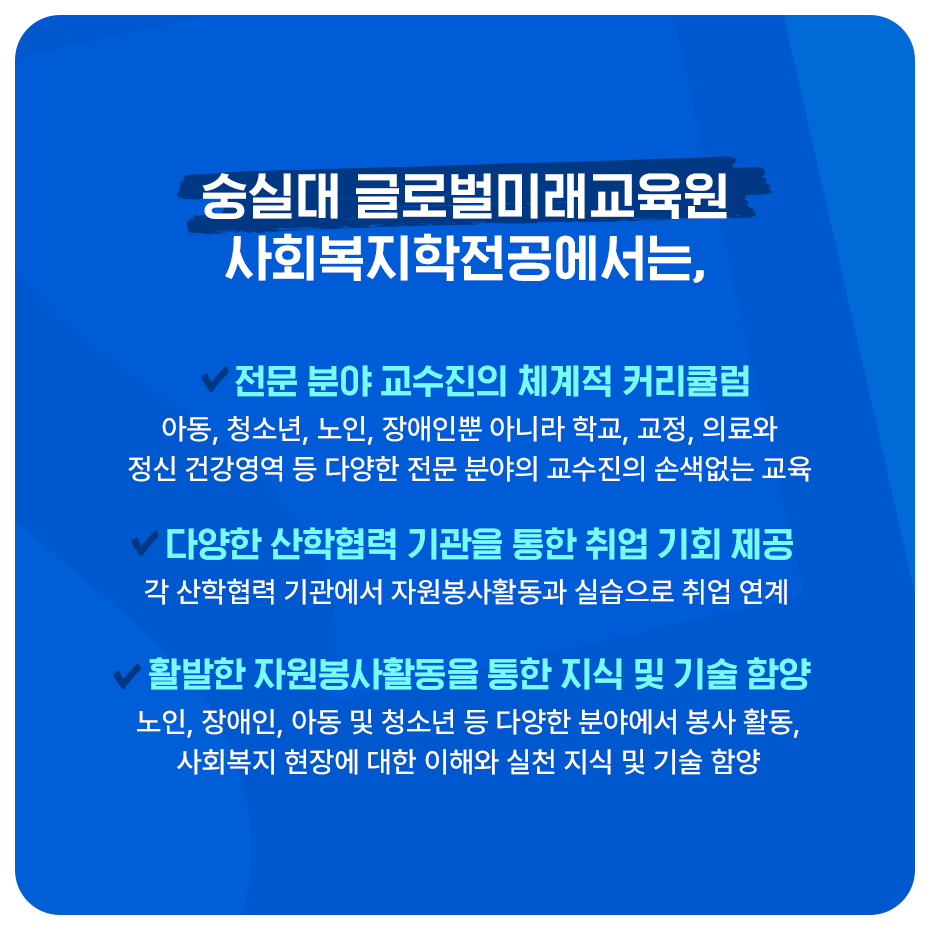 숭실대 글로벌미래교육원
사회복지학전공에서는,

✔ 전문 분야 교수진의 체계적 커리큘럼
아동, 청소년, 노인, 장애인뿐 아니라 학교, 교정, 의료와
정신 건강영역 등 다양한 전문 분야의 교수진의 손색없는 교육

✔ 다양한 산학협력 기관을 통한 취업 기회 제공
각 산학협력 기관에서 자원봉사활동과 실습으로 취업 연계

✔ 활발한 자원봉사활동을 통한 지식 및 기술 함양
노인, 장애인, 아동 및 청소년 등 다양한 분야에서 봉사 활동,
사회복지 현장에 대한 이해와 실천 지식 및 기술 함양